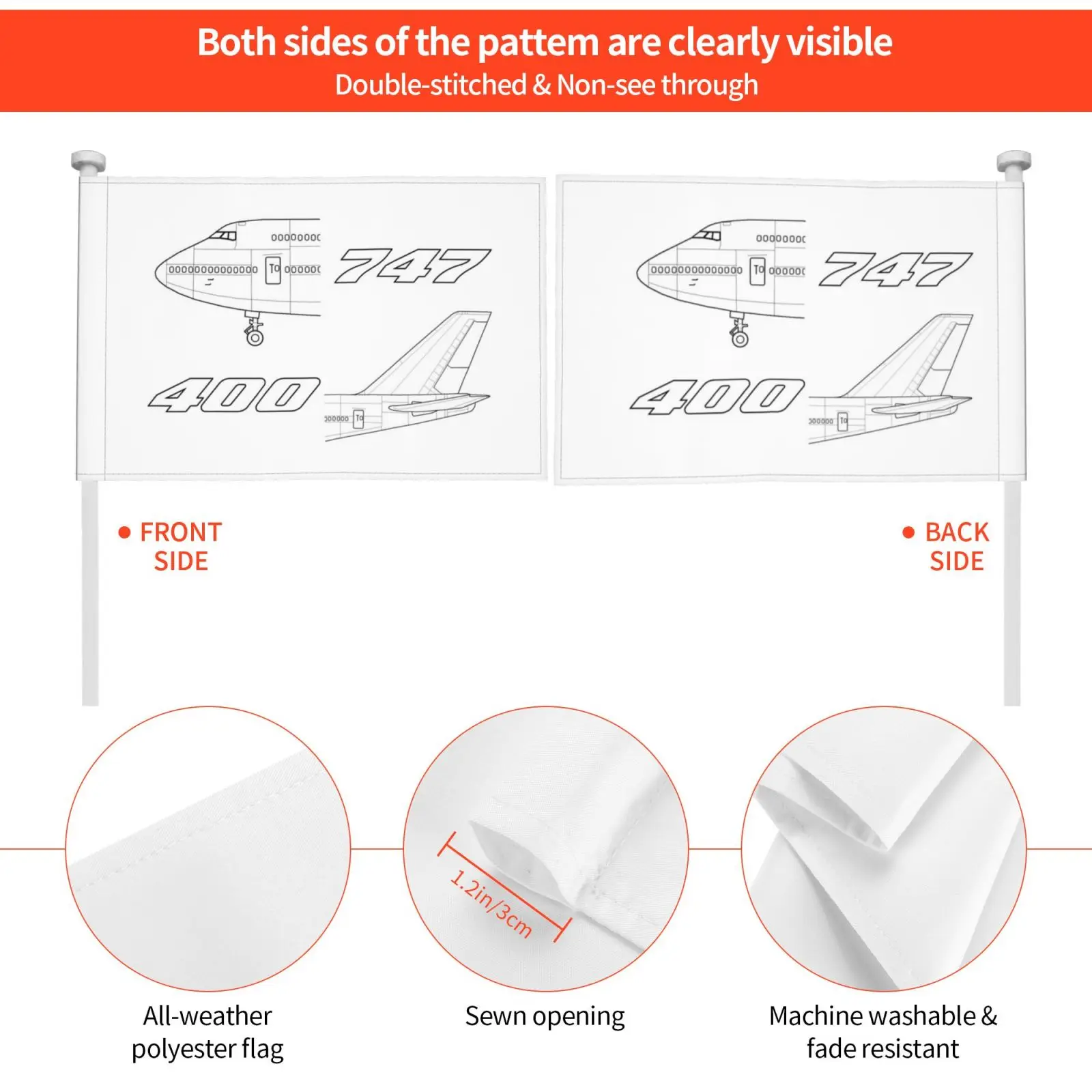 Both sides of the pattem are clearly visible
Double-stitched & Non-see through

747
400

747
400

• FRONT SIDE

• BACK SIDE

1.2in/3cm

All-weather polyester flag

Sewn opening

Machine washable & fade resistant